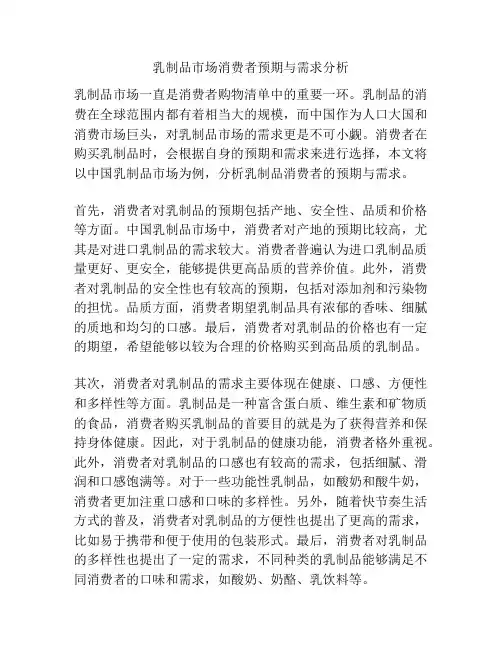 乳制品市场消费者预期与需求分析

乳制品市场一直是消费者购物清单中的重要一环。乳制品的消费在全球范围内都有着相当大的规模，而中国作为人口大国和消费市场巨头，对乳制品市场的需求更是不可小觑。消费者在购买乳制品时，会根据自身的预期和需求来进行选择，本文将以中国乳制品市场为例，分析乳制品消费者的预期与需求。

首先，消费者对乳制品的预期包括产地、安全性、品质和价格等方面。中国乳制品市场中，消费者对产地的预期比较高，尤其是对进口乳制品的需求较大。消费者普遍认为进口乳制品质量更好、更安全，能够提供更高品质的营养价值。此外，消费者对乳制品的安全性也有较高的预期，包括对添加剂和污染物的担忧。品质方面，消费者期望乳制品具有浓郁的香味、细腻的质地和均匀的口感。最后，消费者对乳制品的价格也有一定的期望，希望能够以较为合理的价格购买到高品质的乳制品。

其次，消费者对乳制品的需求主要体现在健康、口感、方便性和多样性等方面。乳制品是一种富含蛋白质、维生素和矿物质的食品，消费者购买乳制品的首要目的就是为了获得营养和保持身体健康。因此，对于乳制品的健康功能，消费者格外重视。此外，消费者对乳制品的口感也有较高的需求，包括细腻、滑润和口感饱满等。对于一些功能性乳制品，如酸奶和酸牛奶，消费者更加注重口感和口味的多样性。另外，随着快节奏生活方式的普及，消费者对乳制品的方便性也提出了更高的需求，比如易于携带和便于使用的包装形式。最后，消费者对乳制品的多样性也提出了一定的需求，不同种类的乳制品能够满足不同消费者的口味和需求，如酸奶、奶酪、乳饮料等。